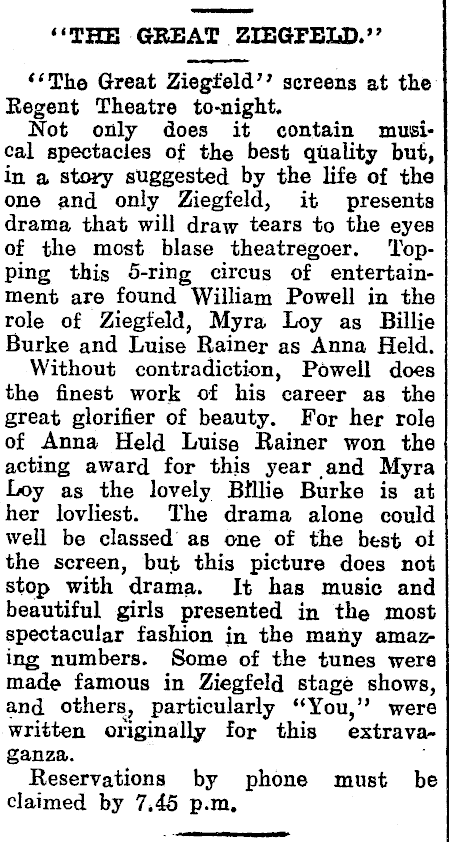 "THE GREAT ZIEGFELD."

"The Great Ziegfeld" screens at the Regent Theatre to-night.

Not only does it contain musical spectacles of the best quality but, in a story suggested by the life of the one and only Ziegfeld, it presents drama that will draw tears to the eyes of the most blase theatregoer. Topping this 5-ring circus of entertainment are found William Powell in the role of Ziegfeld, Myra Loy as Billie Burke and Luise Rainer as Anna Held.

Without contradiction, Powell does the finest work of his career as the great glorifier of beauty. For her role of Anna Held Luise Rainer won the acting award for this year and Myra Loy as the lovely Billie Burke is at her lovliest. The drama alone could well be classed as one of the best of the screen, but this picture does not stop with drama. It has music and beautiful girls presented in the most spectacular fashion in the many amazing numbers. Some of the tunes were made famous in Ziegfeld stage shows, and others, particularly "You," were written originally for this extravaganza.

Reservations by phone must be claimed by 7.45 p.m.